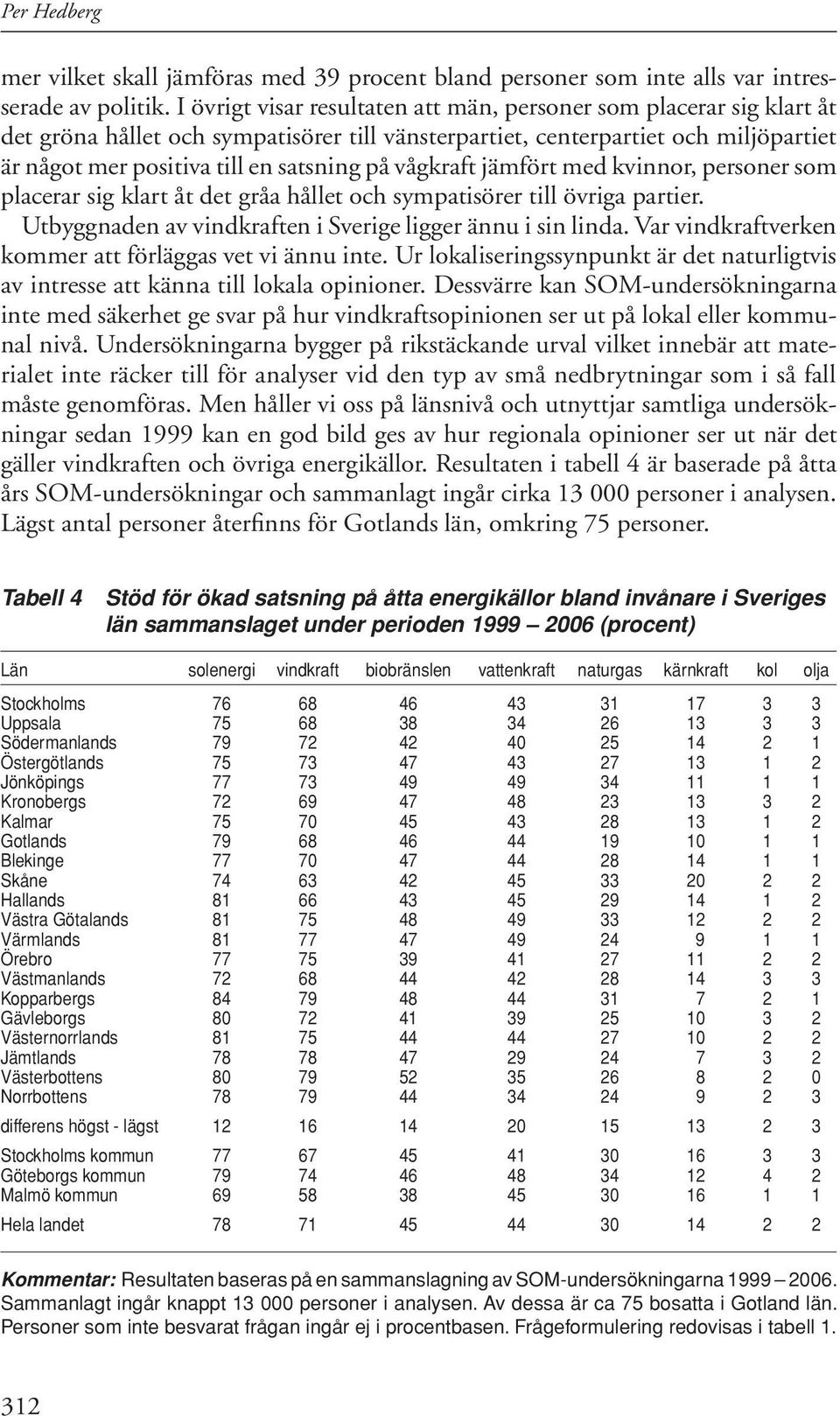 Per Hedberg

mer vilket skall jämföras med 39 procent bland personer som inte alls var intresserade av politik. I övrigt visar resultaten att män, personer som placerar sig klart åt det gröna hållet och sympatisörer till vänsterpartiet, centerpartiet och miljöpartiet är något mer positiva till en satsning på vågkraft jämfört med kvinnor, personer som placerar sig klart åt det gråa hållet och sympatisörer till övriga partier.

Utbyggnaden av vindkraften i Sverige ligger ännu i sin linda. Var vindkraftverken kommer att förläggas vet vi ännu inte. Ur lokaliseringssynpunkt är det naturligtvis av intresse att känna till lokala opinioner. Dessvärre kan SOM-undersökningarna inte med säkerhet ge svar på hur vindkraftsopinionen ser ut på lokal eller kommunal nivå. Undersökningarna bygger på rikstäckande urval vilket innebär att materialet inte räcker till för analyser vid den typ av små nedbrytningar som i så fall måste genomföras. Men håller vi oss på länsnivå och utnyttjar samtliga undersökningar sedan 1999 kan en god bild ges av hur regionala opinioner ser ut när det gäller vindkraften och övriga energikällor. Resultaten i tabell 4 är baserade på åtta års SOM-undersökningar och sammanlagt ingår cirka 13 000 personer i analysen. Lägst antal personer återfinns för Gotlands län, omkring 75 personer.

Tabell 4 Stöd för ökad satsning på åtta energikällor bland invånare i Sveriges län sammanslaget under perioden 1999 – 2006 (procent)

| Län | solenergi | vindkraft | biobränslen | vattenkraft | naturgas | kärnkraft | kol | olja |
|---|---|---|---|---|---|---|---|---|
| Stockholms | 76 | 68 | 46 | 43 | 31 | 17 | 3 | 3 |
| Uppsala | 75 | 68 | 38 | 34 | 26 | 13 | 3 | 3 |
| Södermanlands | 79 | 72 | 42 | 40 | 25 | 14 | 2 | 1 |
| Östergötlands | 75 | 73 | 47 | 43 | 27 | 13 | 1 | 2 |
| Jönköpings | 77 | 73 | 49 | 49 | 34 | 11 | 1 | 1 |
| Kronobergs | 72 | 69 | 47 | 48 | 23 | 13 | 3 | 2 |
| Kalmar | 75 | 70 | 45 | 43 | 28 | 13 | 1 | 2 |
| Gotlands | 79 | 68 | 46 | 44 | 19 | 10 | 1 | 1 |
| Blekinge | 77 | 70 | 47 | 44 | 28 | 14 | 1 | 1 |
| Skåne | 74 | 63 | 42 | 45 | 33 | 20 | 2 | 2 |
| Hallands | 81 | 66 | 43 | 45 | 29 | 14 | 1 | 2 |
| Västra Götalands | 81 | 75 | 48 | 49 | 33 | 12 | 2 | 2 |
| Värmlands | 81 | 77 | 47 | 49 | 24 | 9 | 1 | 1 |
| Örebro | 77 | 75 | 39 | 41 | 27 | 11 | 2 | 2 |
| Västmanlands | 72 | 68 | 44 | 42 | 28 | 14 | 3 | 3 |
| Kopparbergs | 84 | 79 | 48 | 44 | 31 | 7 | 2 | 1 |
| Gävleborgs | 80 | 72 | 41 | 39 | 25 | 10 | 3 | 2 |
| Västernorrlands | 81 | 75 | 44 | 44 | 27 | 10 | 2 | 2 |
| Jämtlands | 78 | 78 | 47 | 29 | 24 | 7 | 3 | 2 |
| Västerbottens | 80 | 79 | 52 | 35 | 26 | 8 | 2 | 0 |
| Norrbottens | 78 | 79 | 44 | 34 | 24 | 9 | 2 | 3 |
| differens högst - lägst | 12 | 16 | 14 | 20 | 15 | 13 | 2 | 3 |
| Stockholms kommun | 77 | 67 | 45 | 41 | 30 | 16 | 3 | 3 |
| Göteborgs kommun | 79 | 74 | 46 | 48 | 34 | 12 | 4 | 2 |
| Malmö kommun | 69 | 58 | 38 | 45 | 30 | 16 | 1 | 1 |
| Hela landet | 78 | 71 | 45 | 44 | 30 | 14 | 2 | 2 |

Kommentar: Resultaten baseras på en sammanslagning av SOM-undersökningarna 1999 – 2006. Sammanlagt ingår knappt 13 000 personer i analysen. Av dessa är ca 75 bosatta i Gotland län. Personer som inte besvarat frågan ingår ej i procentbasen. Frågeformulering redovisas i tabell 1.

312